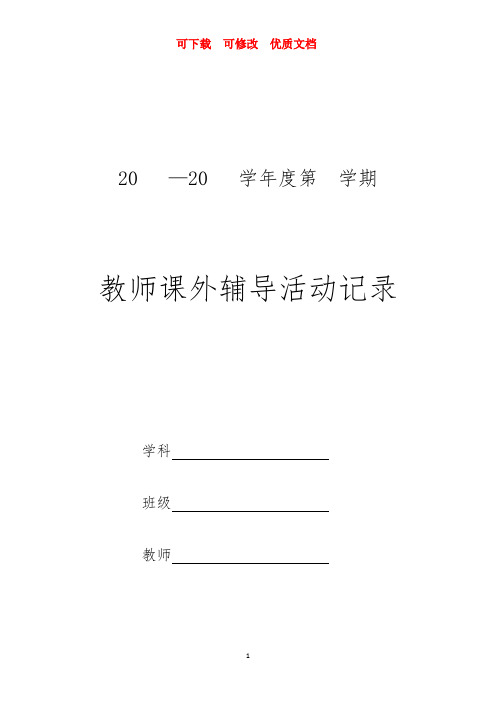 可下载 可修改 优质文档

20 —20 学年度第 学期

教师课外辅导活动记录

学科

班级

教师

1